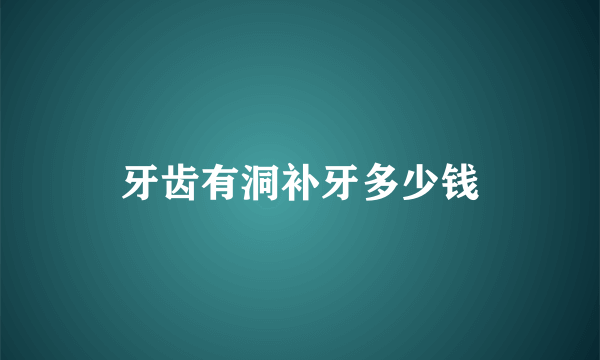 牙齿有洞补牙多少钱